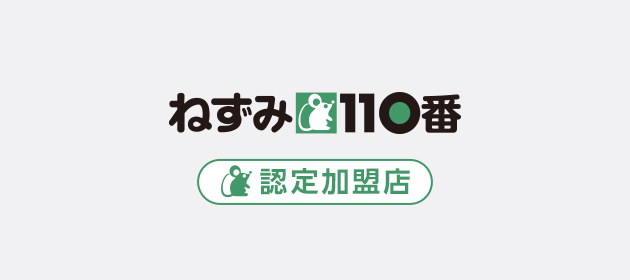 ねずみ110番

認定加盟店